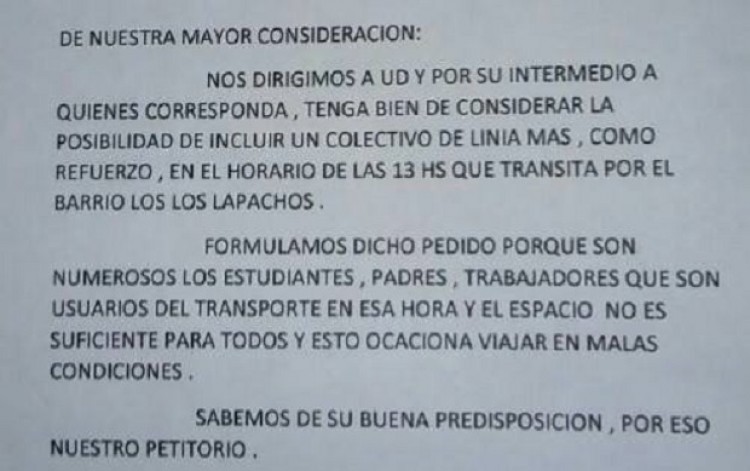 DE NUESTRA MAYOR CONSIDERACION:

NOS DIRIGIMOS A UD Y POR SU INTERMEDIO A QUIENES CORRESPONDA , TENGA BIEN DE CONSIDERAR LA POSIBILIDAD DE INCLUIR UN COLECTIVO DE LINIA MAS , COMO REFUERZO , EN EL HORARIO DE LAS 13 HS QUE TRANSITA POR EL BARRIO LOS LOS LAPACHOS .

FORMULAMOS DICHO PEDIDO PORQUE SON NUMEROSOS LOS ESTUDIANTES , PADRES , TRABAJADORES QUE SON USUARIOS DEL TRANSPORTE EN ESA HORA Y EL ESPACIO NO ES SUFICIENTE PARA TODOS Y ESTO OCACIONA VIAJAR EN MALAS CONDICIONES .

SABEMOS DE SU BUENA PREDISPOSICION , POR ESO NUESTRO PETITORIO .